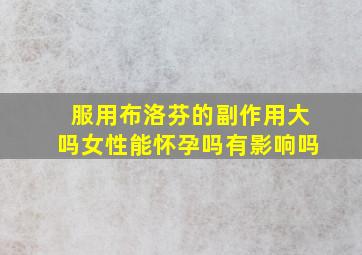 服用布洛芬的副作用大吗女性能怀孕吗有影响吗